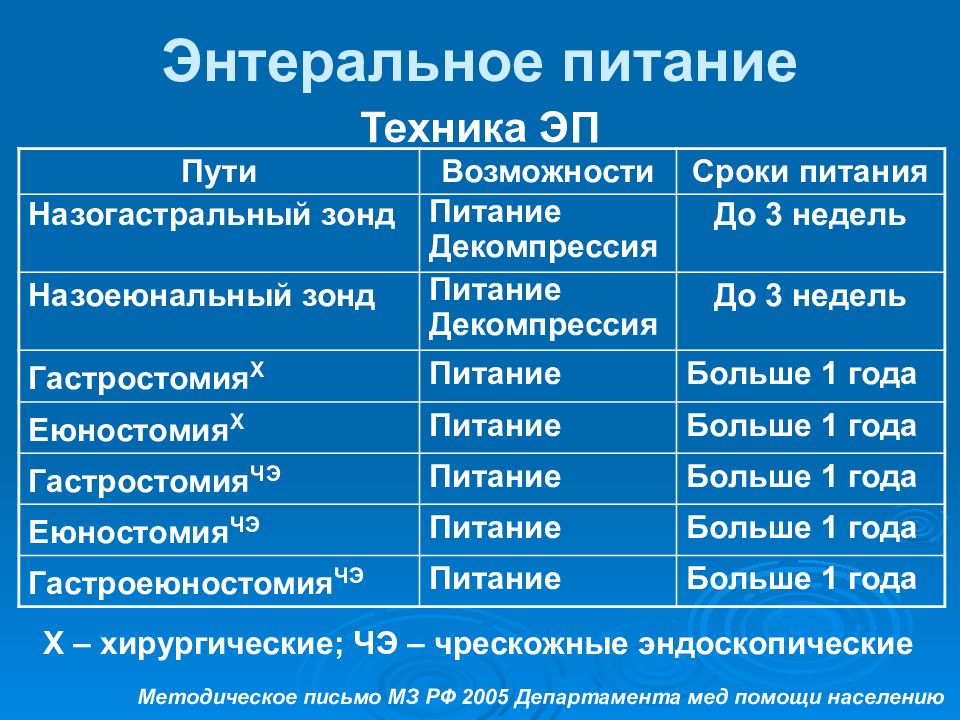 Энтеральное питание

Техника ЭП

| Пути | Возможности | Сроки питания |
|---|---|---|
| Назогастральный зонд | Питание Декомпрессия | До 3 недель |
| Назоеюнальный зонд | Питание Декомпрессия | До 3 недель |
| Гастростомия$^{Х}$ | Питание | Больше 1 года |
| Еюностомия$^{Х}$ | Питание | Больше 1 года |
| Гастростомия$^{ЧЭ}$ | Питание | Больше 1 года |
| Еюностомия$^{ЧЭ}$ | Питание | Больше 1 года |
| Гастроеюностомия$^{ЧЭ}$ | Питание | Больше 1 года |

Х – хирургические; ЧЭ – чрескожные эндоскопические

Методическое письмо МЗ РФ 2005 Департамента мед помощи населению